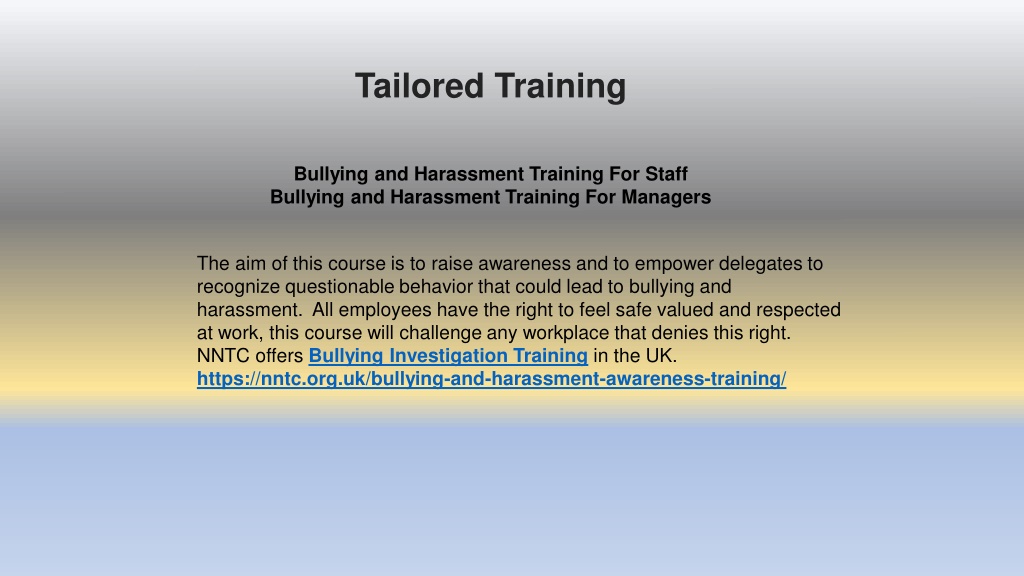 Tailored Training

Bullying and Harassment Training For Staff
Bullying and Harassment Training For Managers

The aim of this course is to raise awareness and to empower delegates to recognize questionable behavior that could lead to bullying and harassment. All employees have the right to feel safe valued and respected at work, this course will challenge any workplace that denies this right. NNTC offers Bullying Investigation Training in the UK. https://nntc.org.uk/bullying-and-harassment-awareness-training/